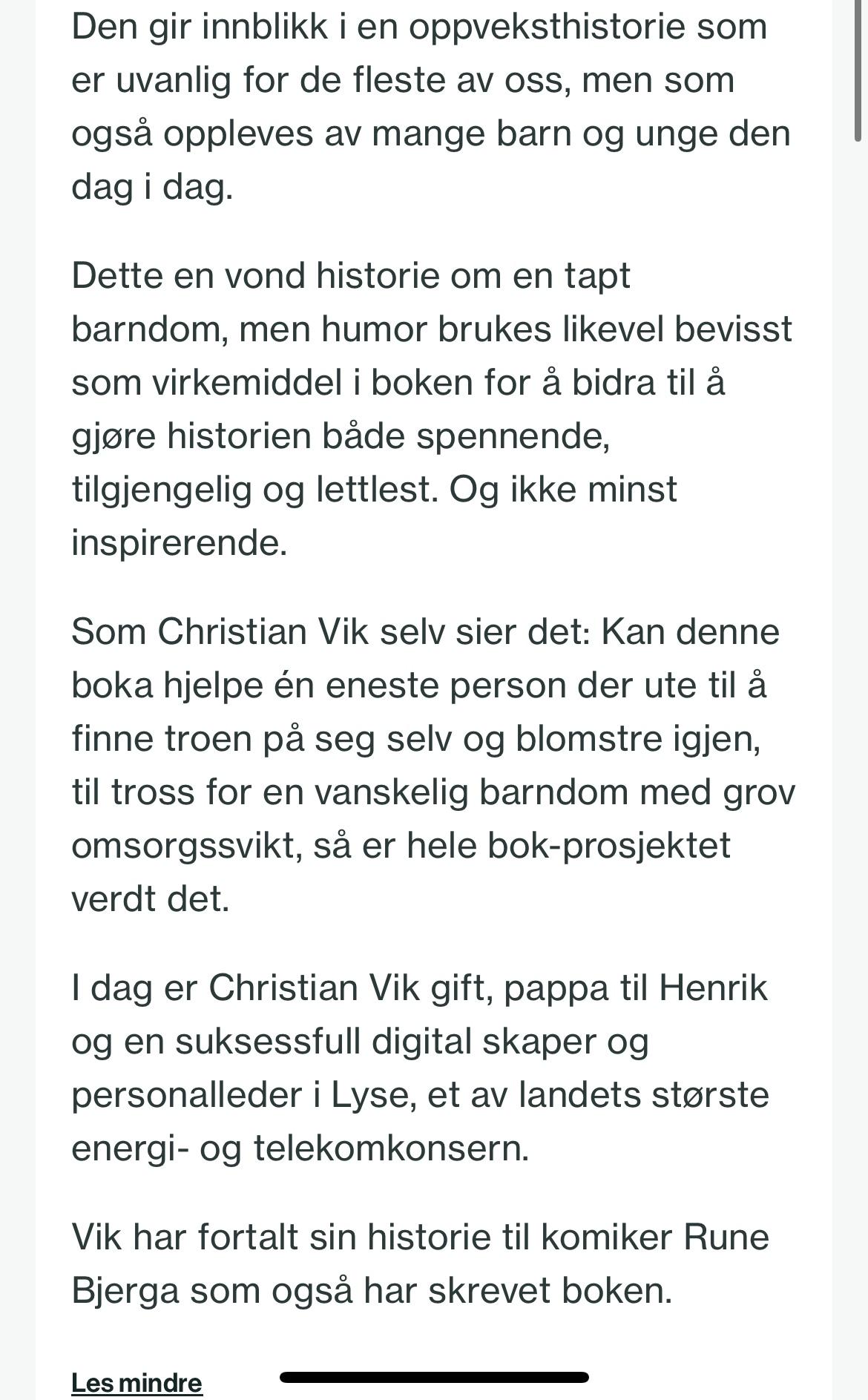 Den gir innblikk i en oppveksthistorie som er uvanlig for de fleste av oss, men som også oppleves av mange barn og unge den dag i dag.

Dette en vond historie om en tapt barndom, men humor brukes likevel bevisst som virkemiddel i boken for å bidra til å gjøre historien både spennende, tilgjengelig og lettlest. Og ikke minst inspirerende.

Som Christian Vik selv sier det: Kan denne boka hjelpe én eneste person der ute til å finne troen på seg selv og blomstre igjen, til tross for en vanskelig barndom med grov omsorgssvikt, så er hele bok-prosjektet verdt det.

I dag er Christian Vik gift, pappa til Henrik og en suksessfull digital skaper og personalleder i Lyse, et av landets største energi- og telekomkonsern.

Vik har fortalt sin historie til komiker Rune Bjerga som også har skrevet boken.

Les mindre